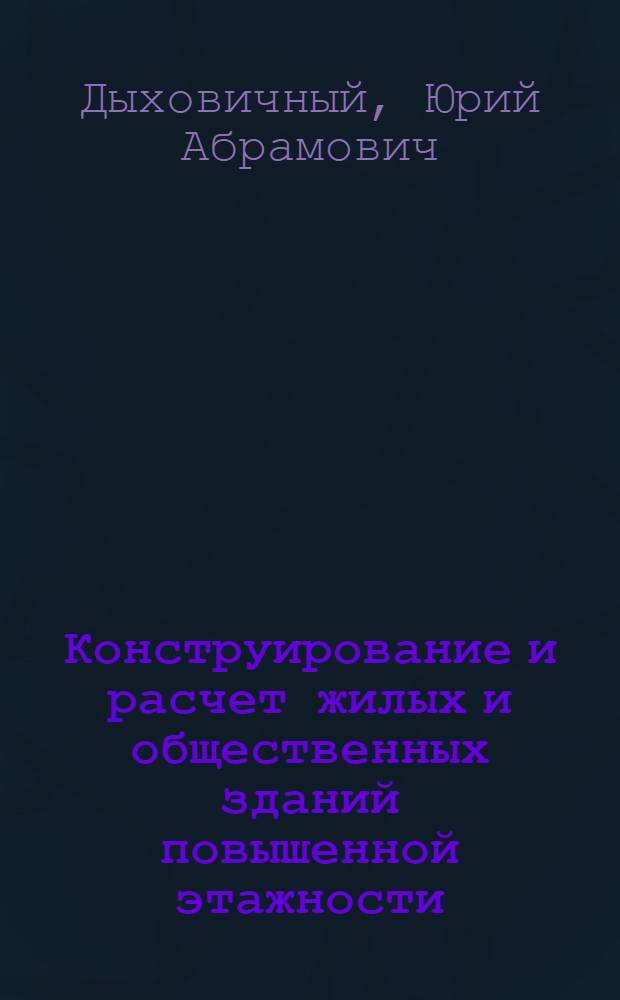 Дыховичный, Юрий Абрамович

Конструирование и расчет жилых и общественных зданий повышенной этажности